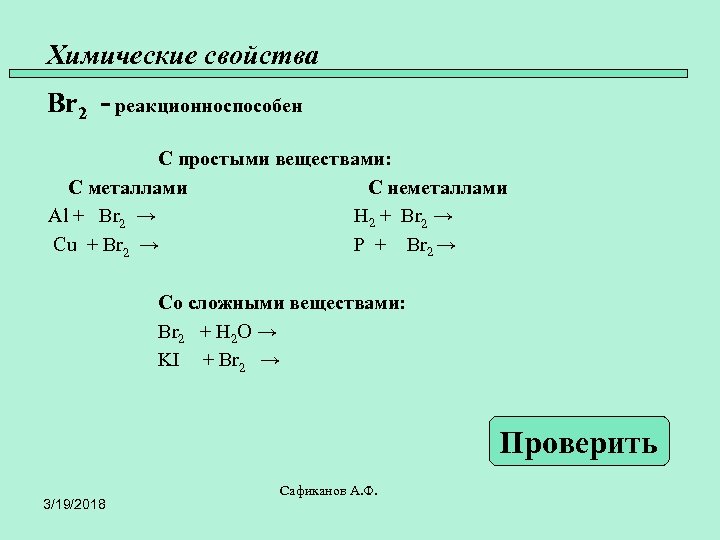 Химические свойства

$Br_2$ - реакционноспособен

С простыми веществами:

С металлами

$Al + Br_2 \rightarrow$

$Cu + Br_2 \rightarrow$

С неметаллами

$H_2 + Br_2 \rightarrow$

$P + Br_2 \rightarrow$

Со сложными веществами:

$Br_2 + H_2O \rightarrow$

$KI + Br_2 \rightarrow$

Проверить

Сафиканов А.Ф.

3/19/2018